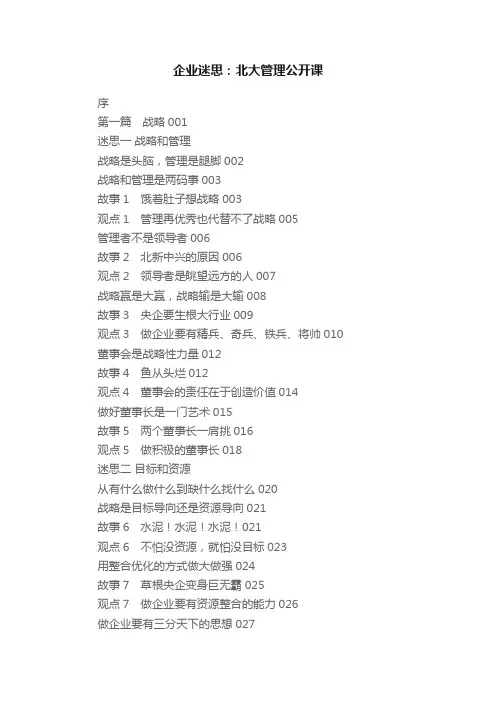 企业迷思：北大管理公开课

序
第一篇　战略 001
迷思一 战略和管理
战略是头脑，管理是腿脚 002
战略和管理是两码事 003
故事 1　饿着肚子想战略 003
观点 1　管理再优秀也代替不了战略 005
管理者不是领导者 006
故事 2　北新中兴的原因 006
观点 2　领导者是眺望远方的人 007
战略赢是大赢，战略输是大输 008
故事 3　央企要生根大行业 009
观点 3　做企业要有精兵、奇兵、铁兵、将帅 010
董事会是战略性力量 012
故事 4　鱼从头烂 012
观点 4　董事会的责任在于创造价值 014
做好董事长是一门艺术 015
故事 5　两个董事长一肩挑 016
观点 5　做积极的董事长 018
迷思二 目标和资源
从有什么做什么到缺什么找什么 020
战略是目标导向还是资源导向 021
故事 6　水泥！水泥！水泥！021
观点 6　不怕没资源，就怕没目标 023
用整合优化的方式做大做强 024
故事 7　草根央企变身巨无霸 025
观点 7　做企业要有资源整合的能力 026
做企业要有三分天下的思想 027